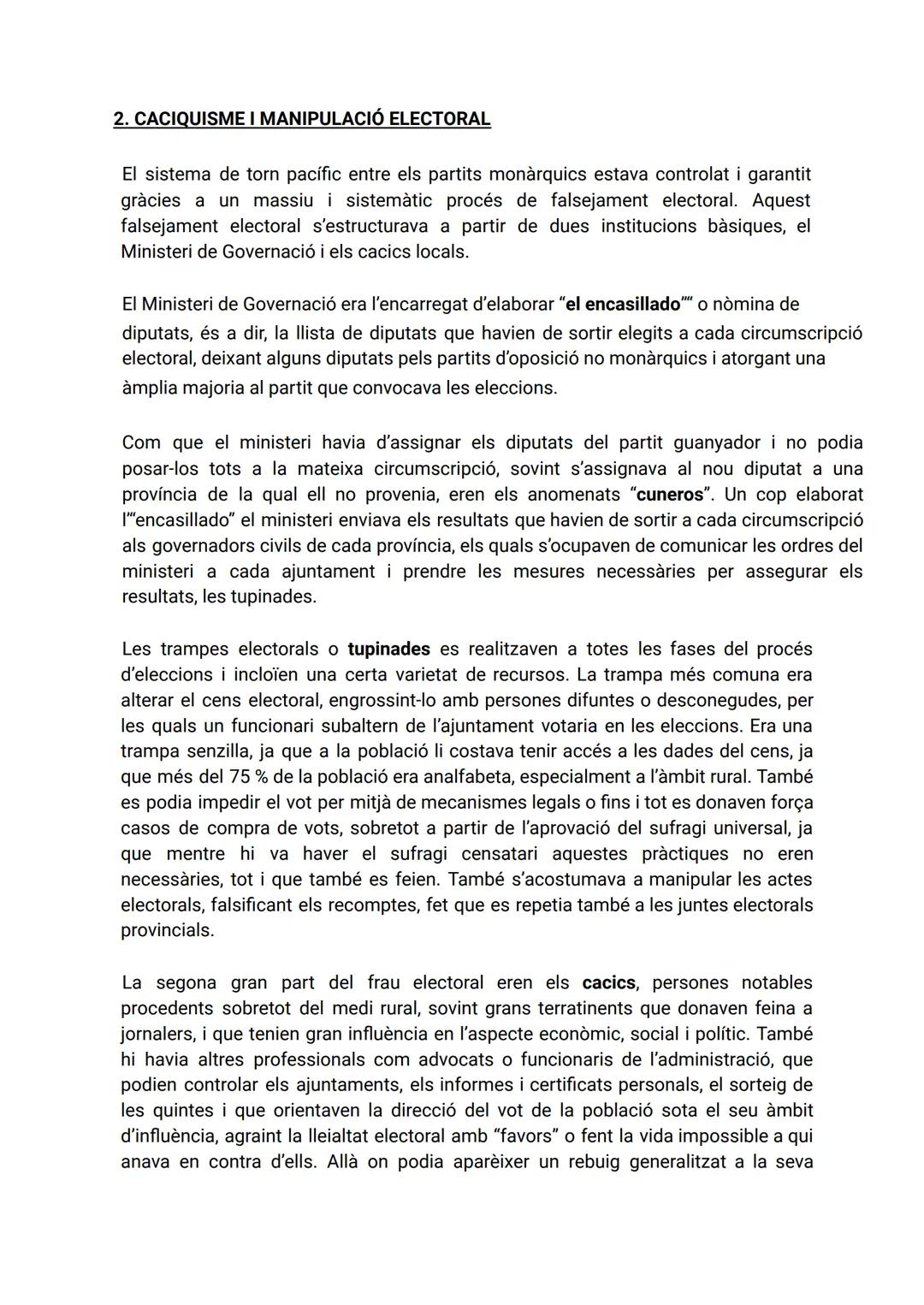 2. CACIQUISME I MANIPULACIÓ ELECTORAL

El sistema de torn pacífic entre els partits monàrquics estava controlat i garantit gràcies a un massiu i sistemàtic procés de falsejament electoral. Aquest falsejament electoral s'estructurava a partir de dues institucions bàsiques, el Ministeri de Governació i els cacics locals.

El Ministeri de Governació era l'encarregat d'elaborar "el encasillado"" o nòmina de diputats, és a dir, la llista de diputats que havien de sortir elegits a cada circumscripció electoral, deixant alguns diputats pels partits d'oposició no monàrquics i atorgant una àmplia majoria al partit que convocava les eleccions.

Com que el ministeri havia d'assignar els diputats del partit guanyador i no podia posar-los tots a la mateixa circumscripció, sovint s'assignava al nou diputat a una província de la qual ell no provenia, eren els anomenats "cuneros". Un cop elaborat l'"encasillado" el ministeri enviava els resultats que havien de sortir a cada circumscripció als governadors civils de cada província, els quals s'ocupaven de comunicar les ordres del ministeri a cada ajuntament i prendre les mesures necessàries per assegurar els resultats, les tupinades.

Les trampes electorals o tupinades es realitzaven a totes les fases del procés d'eleccions i incloïen una certa varietat de recursos. La trampa més comuna era alterar el cens electoral, engrossint-lo amb persones difuntes o desconegudes, per les quals un funcionari subaltern de l'ajuntament votaria en les eleccions. Era una trampa senzilla, ja que a la població li costava tenir accés a les dades del cens, ja que més del 75 % de la població era analfabeta, especialment a l'àmbit rural. També es podia impedir el vot per mitjà de mecanismes legals o fins i tot es donaven força casos de compra de vots, sobretot a partir de l'aprovació del sufragi universal, ja que mentre hi va haver el sufragi censatari aquestes pràctiques no eren necessàries, tot i que també es feien. També s'acostumava a manipular les actes electorals, falsificant els recomptes, fet que es repetia també a les juntes electorals provincials.

La segona gran part del frau electoral eren els cacics, persones notables procedents sobretot del medi rural, sovint grans terratinents que donaven feina a jornalers, i que tenien gran influència en l'aspecte econòmic, social i polític. També hi havia altres professionals com advocats o funcionaris de l'administració, que podien controlar els ajuntaments, els informes i certificats personals, el sorteig de les quintes i que orientaven la direcció del vot de la població sota el seu àmbit d'influència, agraint la lleialtat electoral amb "favors" o fent la vida impossible a qui anava en contra d'ells. Allà on podia aparèixer un rebuig generalitzat a la seva